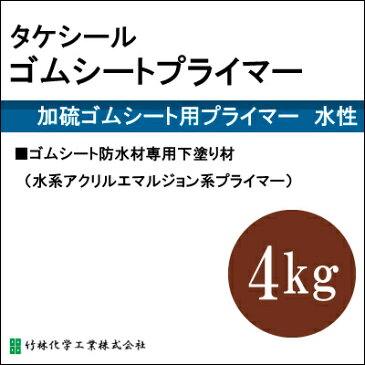 タケシール
ゴムシートプライマー

加硫ゴムシート用プライマー　水性

■ゴムシート防水材専用下塗り材
（水系アクリルエマルジョン系プライマー）

4kg

竹林化学工業株式会社